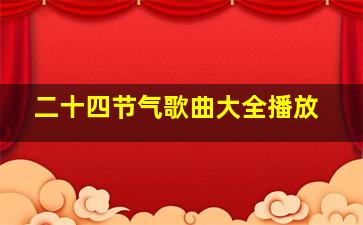 二十四节气歌曲大全播放